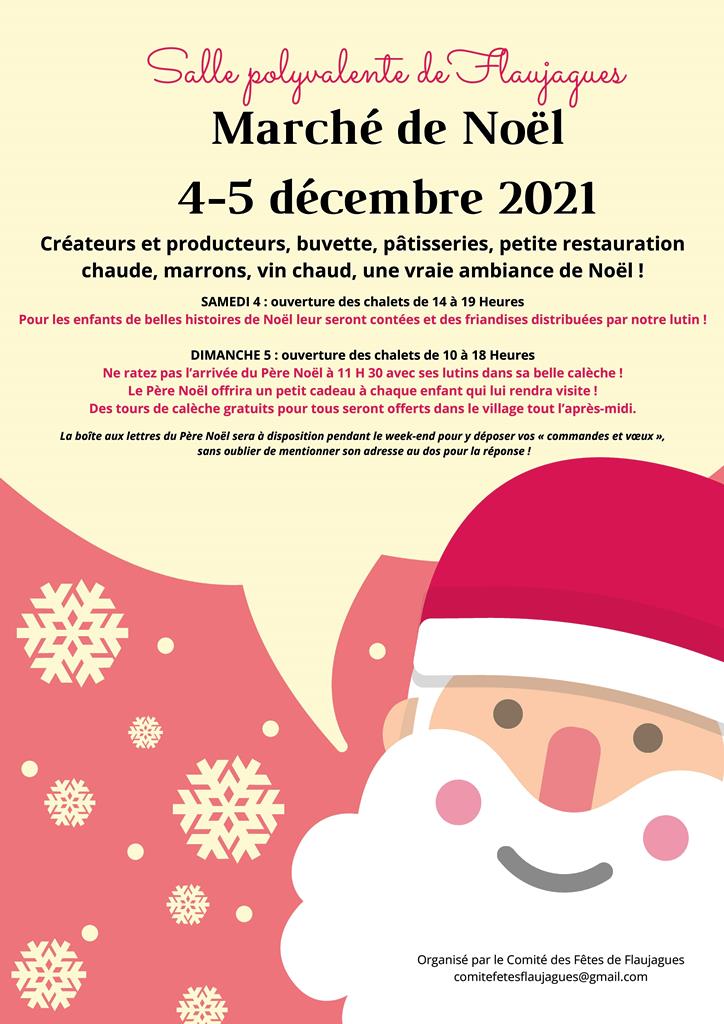 Salle polyvalente de Flaujagues

Marché de Noël

4-5 décembre 2021

Créateurs et producteurs, buvette, pâtisseries, petite restauration chaude, marrons, vin chaud, une vraie ambiance de Noël !

SAMEDI 4 : ouverture des chalets de 14 à 19 Heures
Pour les enfants de belles histoires de Noël leur seront contées et des friandises distribuées par notre lutin !

DIMANCHE 5 : ouverture des chalets de 10 à 18 Heures
Ne ratez pas l'arrivée du Père Noël à 11 H 30 avec ses lutins dans sa belle calèche !
Le Père Noël offrira un petit cadeau à chaque enfant qui lui rendra visite !
Des tours de calèche gratuits pour tous seront offerts dans le village tout l'après-midi.

La boîte aux lettres du Père Noël sera à disposition pendant le week-end pour y déposer vos « commandes et vœux », sans oublier de mentionner son adresse au dos pour la réponse !

Organisé par le Comité des Fêtes de Flaujagues
comitefetesflaujagues@gmail.com